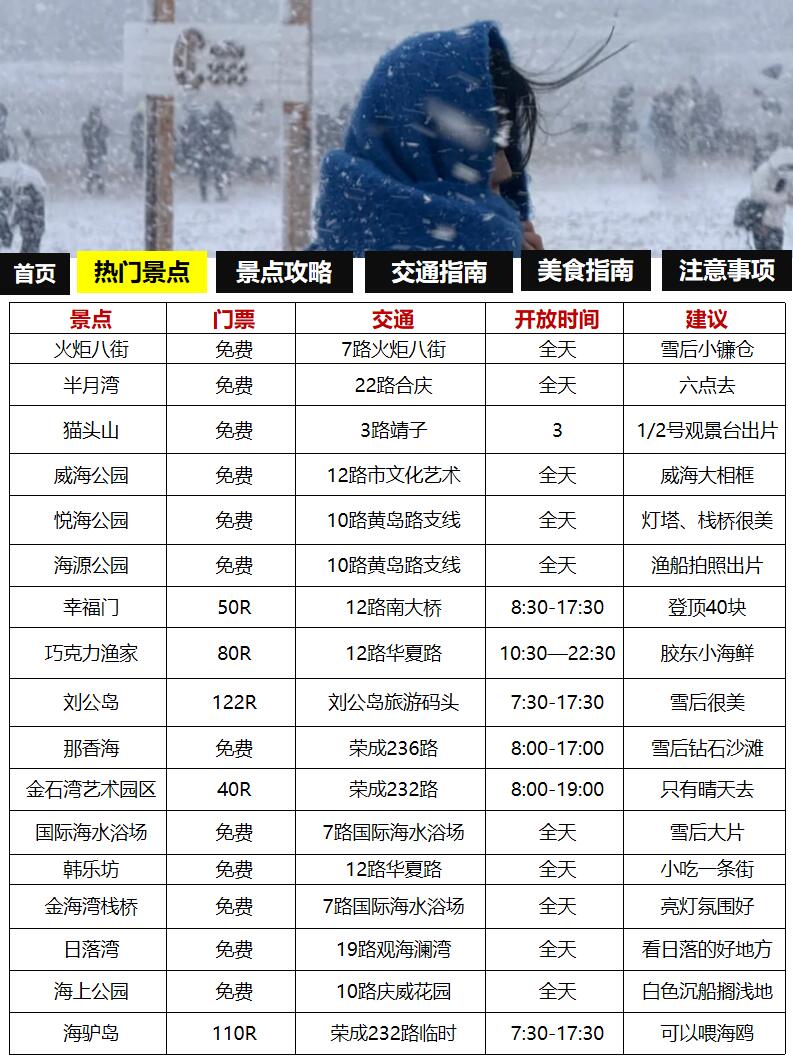 首页 热门景点 景点攻略 交通指南 美食指南 注意事项

| 景点 | 门票 | 交通 | 开放时间 | 建议 |
|---|---|---|---|---|
| 火炬八街 | 免费 | 7路火炬八街 | 全天 | 雪后小镰仓 |
| 半月湾 | 免费 | 22路合庆 | 全天 | 六点去 |
| 猫头山 | 免费 | 3路靖子 | 3 | 1/2号观景台出片 |
| 威海公园 | 免费 | 12路市文化艺术 | 全天 | 威海大相框 |
| 悦海公园 | 免费 | 10路黄岛路支线 | 全天 | 灯塔、栈桥很美 |
| 海源公园 | 免费 | 10路黄岛路支线 | 全天 | 渔船拍照出片 |
| 幸福门 | 50R | 12路南大桥 | 8:30-17:30 | 登顶40块 |
| 巧克力渔家 | 80R | 12路华夏路 | 10:30—22:30 | 胶东小海鲜 |
| 刘公岛 | 122R | 刘公岛旅游码头 | 7:30-17:30 | 雪后很美 |
| 那香海 | 免费 | 荣成236路 | 8:00-17:00 | 雪后钻石沙滩 |
| 金石湾艺术园区 | 40R | 荣成232路 | 8:00-19:00 | 只有晴天去 |
| 国际海水浴场 | 免费 | 7路国际海水浴场 | 全天 | 雪后大片 |
| 韩乐坊 | 免费 | 12路华夏路 | 全天 | 小吃一条街 |
| 金海湾栈桥 | 免费 | 7路国际海水浴场 | 全天 | 亮灯氛围好 |
| 日落湾 | 免费 | 19路观海澜湾 | 全天 | 看日落的好地方 |
| 海上公园 | 免费 | 10路庆威花园 | 全天 | 白色沉船搁浅地 |
| 海驴岛 | 110R | 荣成232路临时 | 7:30-17:30 | 可以喂海鸥 |